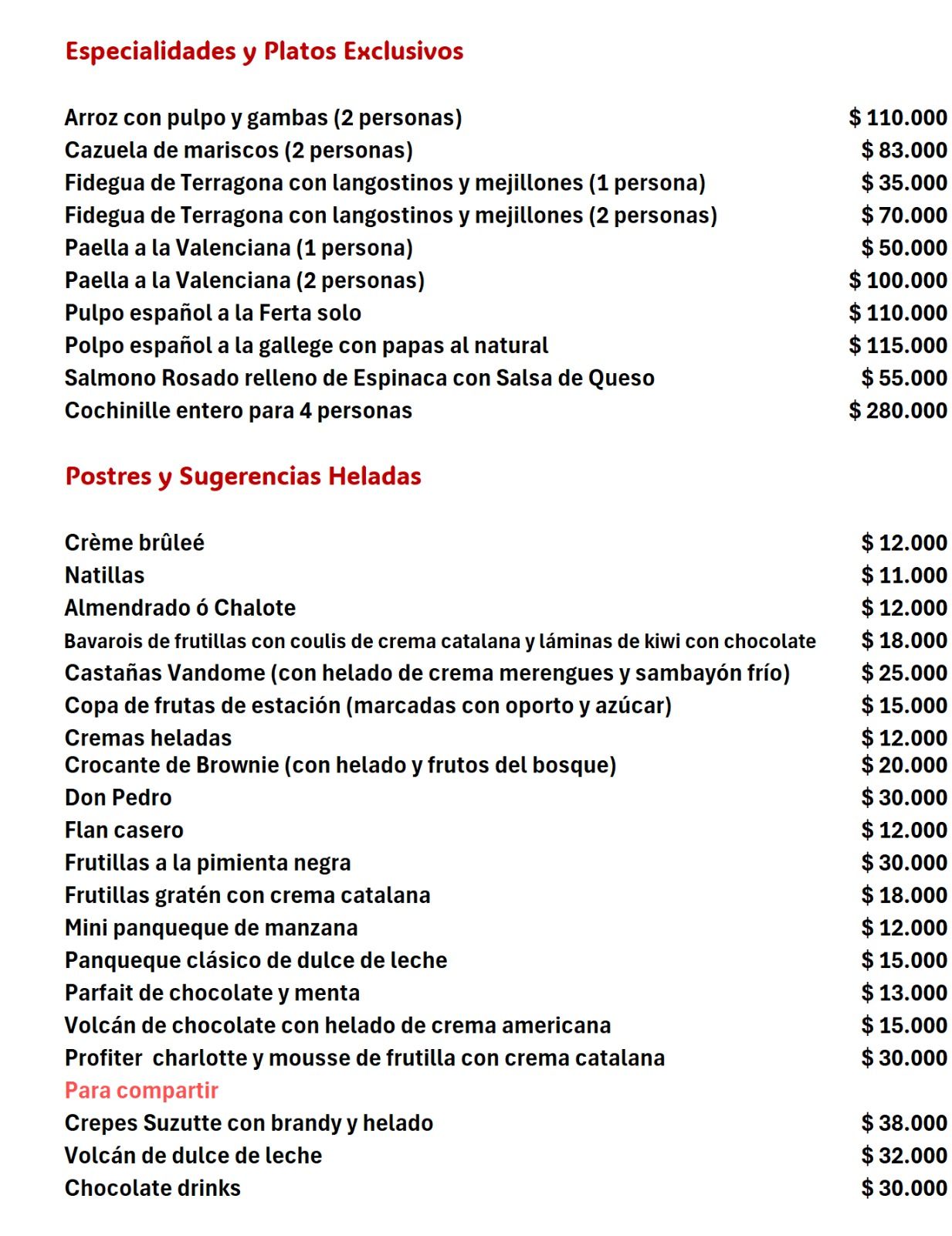 Especialidades y Platos Exclusivos

| | |
|---|---|
| Arroz con pulpo y gambas (2 personas) | $ 110.000 |
| Cazuela de mariscos (2 personas) | $ 83.000 |
| Fidegua de Terragona con langostinos y mejillones (1 persona) | $ 35.000 |
| Fidegua de Terragona con langostinos y mejillones (2 personas) | $ 70.000 |
| Paella a la Valenciana (1 persona) | $ 50.000 |
| Paella a la Valenciana (2 personas) | $ 100.000 |
| Pulpo español a la Ferta solo | $ 110.000 |
| Polpo español a la gallege con papas al natural | $ 115.000 |
| Salmono Rosado relleno de Espinaca con Salsa de Queso | $ 55.000 |
| Cochinille entero para 4 personas | $ 280.000 |

Postres y Sugerencias Heladas

| | |
|---|---|
| Crème brûleé | $ 12.000 |
| Natillas | $ 11.000 |
| Almendrado ó Chalote | $ 12.000 |
| Bavarois de frutillas con coulis de crema catalana y láminas de kiwi con chocolate | $ 18.000 |
| Castañas Vandome (con helado de crema merengues y sambayón frío) | $ 25.000 |
| Copa de frutas de estación (marcadas con oporto y azúcar) | $ 15.000 |
| Cremas heladas | $ 12.000 |
| Crocante de Brownie (con helado y frutos del bosque) | $ 20.000 |
| Don Pedro | $ 30.000 |
| Flan casero | $ 12.000 |
| Frutillas a la pimienta negra | $ 30.000 |
| Frutillas gratén con crema catalana | $ 18.000 |
| Mini panqueque de manzana | $ 12.000 |
| Panqueque clásico de dulce de leche | $ 15.000 |
| Parfait de chocolate y menta | $ 13.000 |
| Volcán de chocolate con helado de crema americana | $ 15.000 |
| Profiter charlotte y mousse de frutilla con crema catalana | $ 30.000 |

Para compartir

| | |
|---|---|
| Crepes Suzutte con brandy y helado | $ 38.000 |
| Volcán de dulce de leche | $ 32.000 |
| Chocolate drinks | $ 30.000 |